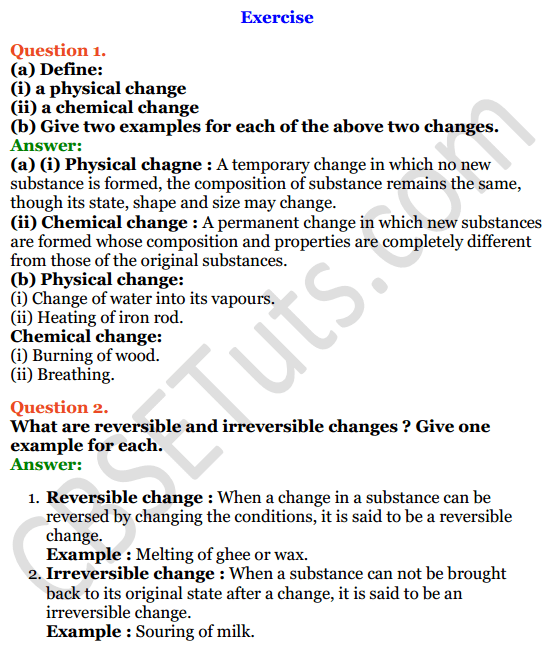 Exercise

Question 1.
(a) Define:
(i) a physical change
(ii) a chemical change
(b) Give two examples for each of the above two changes.
Answer:
(a) (i) Physical chagne : A temporary change in which no new substance is formed, the composition of substance remains the same, though its state, shape and size may change.
(ii) Chemical change : A permanent change in which new substances are formed whose composition and properties are completely different from those of the original substances.
(b) Physical change:
(i) Change of water into its vapours.
(ii) Heating of iron rod.
Chemical change:
(i) Burning of wood.
(ii) Breathing.

Question 2.
What are reversible and irreversible changes ? Give one example for each.
Answer:

1. Reversible change : When a change in a substance can be reversed by changing the conditions, it is said to be a reversible change.
Example : Melting of ghee or wax.
2. Irreversible change : When a substance can not be brought back to its original state after a change, it is said to be an irreversible change.
Example : Souring of milk.

CBSETuts.com